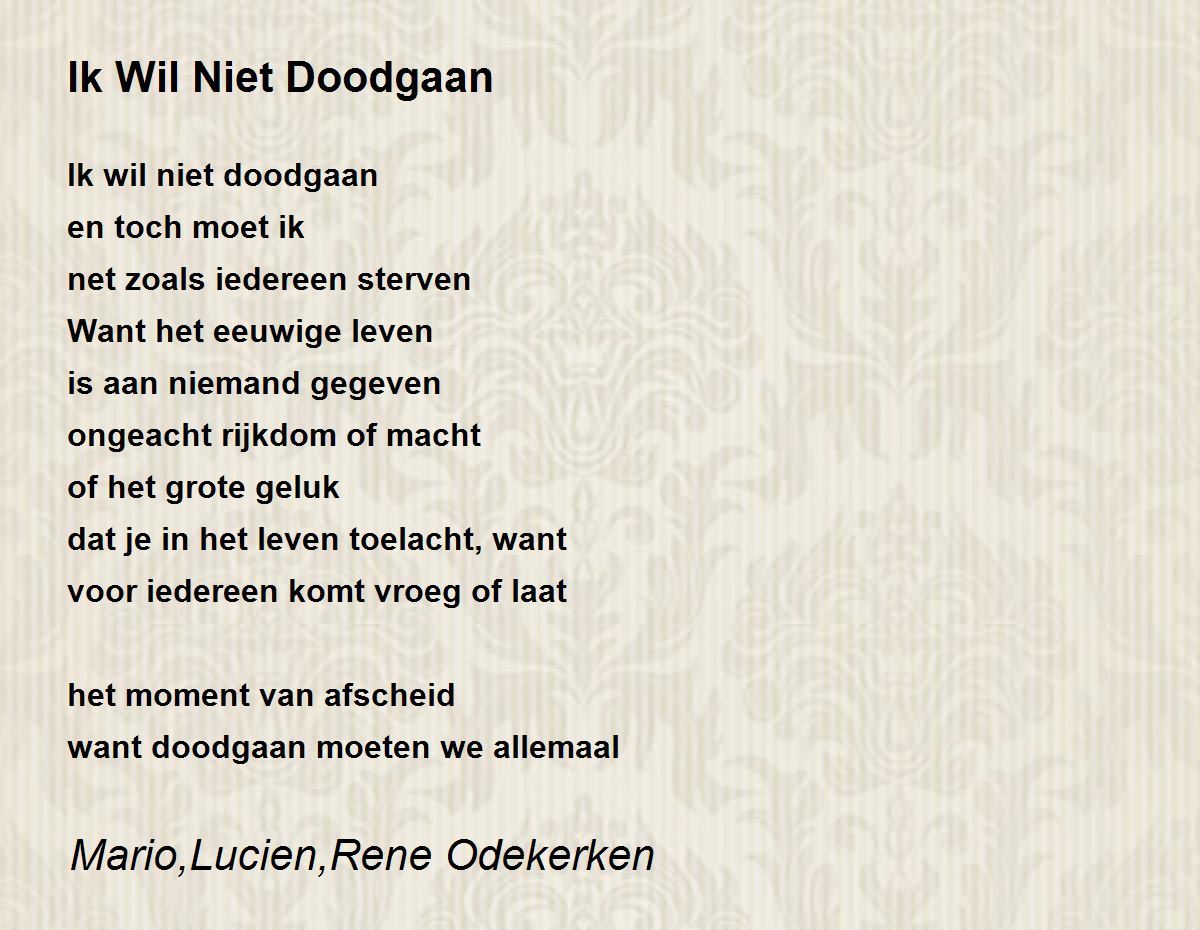 Ik Wil Niet Doodgaan

Ik wil niet doodgaan
en toch moet ik
net zoals iedereen sterven
Want het eeuwige leven
is aan niemand gegeven
ongeacht rijkdom of macht
of het grote geluk
dat je in het leven toelacht, want
voor iedereen komt vroeg of laat

het moment van afscheid
want doodgaan moeten we allemaal

Mario,Lucien,Rene Odekerken